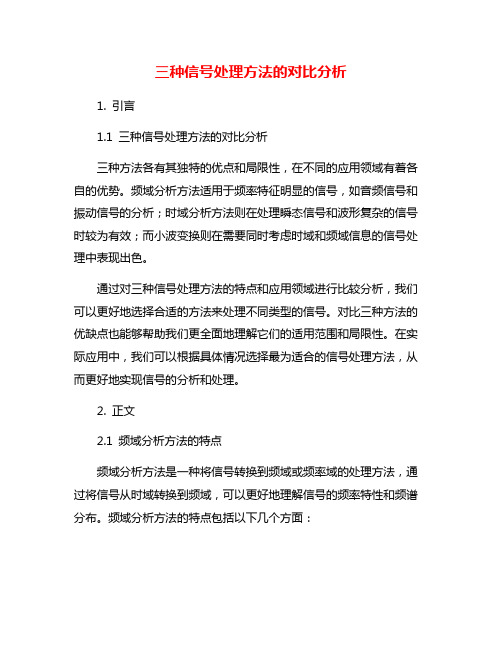 三种信号处理方法的对比分析

1. 引言

1.1 三种信号处理方法的对比分析

三种方法各有其独特的优点和局限性，在不同的应用领域有着各自的优势。频域分析方法适用于频率特征明显的信号，如音频信号和振动信号的分析；时域分析方法则在处理瞬态信号和波形复杂的信号时较为有效；而小波变换则在需要同时考虑时域和频域信息的信号处理中表现出色。

通过对三种信号处理方法的特点和应用领域进行比较分析，我们可以更好地选择合适的方法来处理不同类型的信号。对比三种方法的优缺点也能够帮助我们更全面地理解它们的适用范围和局限性。在实际应用中，我们可以根据具体情况选择最为适合的信号处理方法，从而更好地实现信号的分析和处理。

2. 正文

2.1 频域分析方法的特点

频域分析方法是一种将信号转换到频域或频率域的处理方法，通过将信号从时域转换到频域，可以更好地理解信号的频率特性和频谱分布。频域分析方法的特点包括以下几个方面：